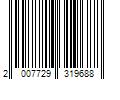 2 007729 319688